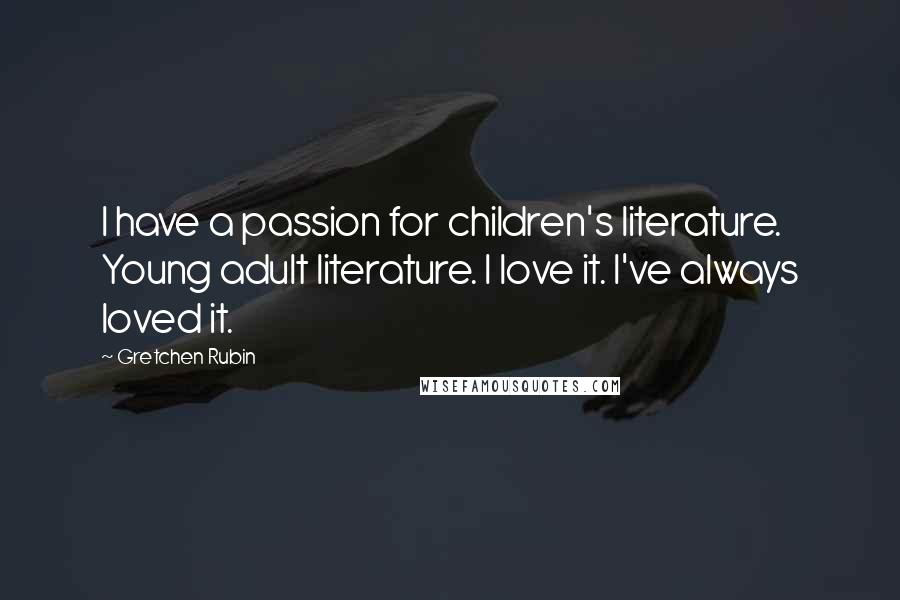 I have a passion for children's literature. Young adult literature. I love it. I've always loved it.

~ Gretchen Rubin

WISEFAMOUSQUOTES.COM